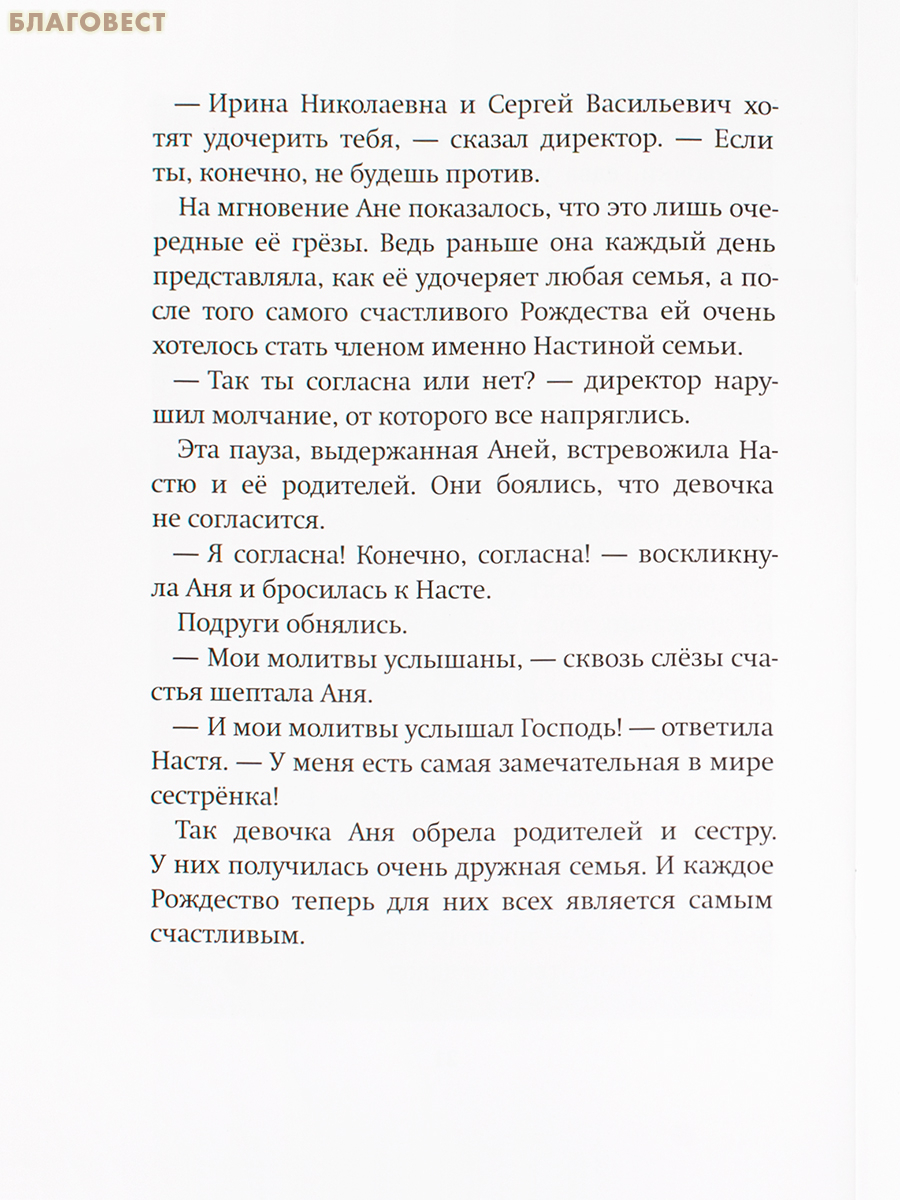 БЛАГОВЕСТ

— Ирина Николаевна и Сергей Васильевич хотят удочерить тебя, — сказал директор. — Если ты, конечно, не будешь против.

На мгновение Ане показалось, что это лишь очередные её грёзы. Ведь раньше она каждый день представляла, как её удочеряет любая семья, а после того самого счастливого Рождества ей очень хотелось стать членом именно Настиной семьи.

— Так ты согласна или нет? — директор нарушил молчание, от которого все напряглись.

Эта пауза, выдержанная Аней, встревожила Настю и её родителей. Они боялись, что девочка не согласится.

— Я согласна! Конечно, согласна! — воскликнула Аня и бросилась к Насте.

Подруги обнялись.

— Мои молитвы услышаны, — сквозь слёзы счастья шептала Аня.

— И мои молитвы услышал Господь! — ответила Настя. — У меня есть самая замечательная в мире сестрёнка!

Так девочка Аня обрела родителей и сестру. У них получилась очень дружная семья. И каждое Рождество теперь для них всех является самым счастливым.